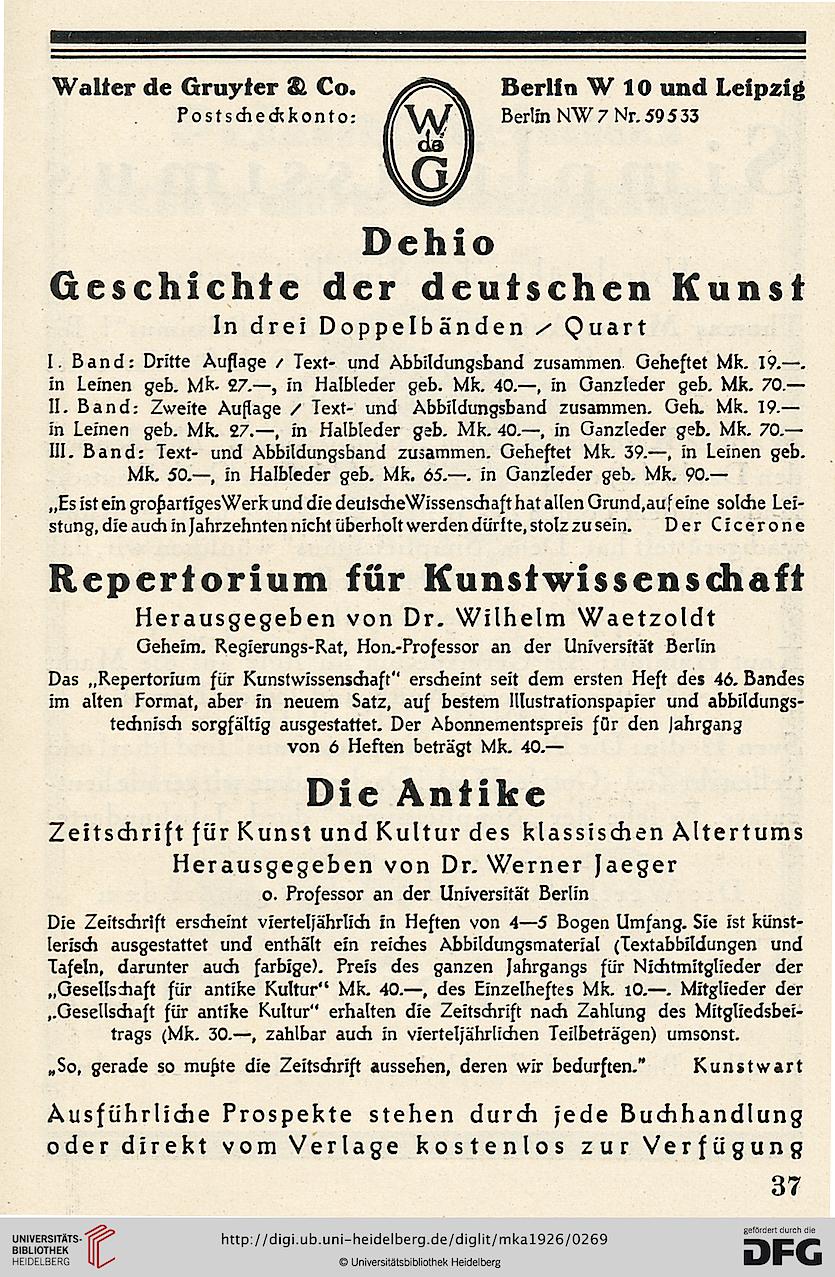 Walter de Gruyter & Co.
Postscheckkonto:

W de G

Berlin W 10 und Leipzig
Berlin NW 7 Nr. 59533

Dehio
Geschichte der deutschen Kunst
In drei Doppelbänden / Quart

I. Band: Dritte Auflage / Text- und Abbildungsband zusammen. Geheftet Mk. 19.—. in Leinen geb. Mk. 27.—, in Halbleder geb. Mk. 40.—, in Ganzleder geb. Mk. 70.—
II. Band: Zweite Auflage / Text- und Abbildungsband zusammen. Geh. Mk. 19.— in Leinen geb. Mk. 27.—, in Halbleder geb. Mk. 40.—, in Ganzleder geb. Mk. 70.—
III. Band: Text- und Abbildungsband zusammen. Geheftet Mk. 39.—, in Leinen geb. Mk. 50.—, in Halbleder geb. Mk. 65.—. in Ganzleder geb. Mk. 90.—

„Es ist ein großartiges Werk und die deutsche Wissenschaft hat allen Grund, auf eine solche Leistung, die auch in Jahrzehnten nicht überholt werden dürfte, stolz zu sein. Der Cicerone

Repertorium für Kunstwissenschaft
Herausgegeben von Dr. Wilhelm Waetzoldt
Geheim. Regierungs-Rat, Hon.-Professor an der Universität Berlin

Das „Repertorium für Kunstwissenschaft" erscheint seit dem ersten Heft des 46. Bandes im alten Format, aber in neuem Satz, auf bestem Illustrationspapier und abbildungstechnisch sorgfältig ausgestattet. Der Abonnementspreis für den Jahrgang von 6 Heften beträgt Mk. 40.—

Die Antike
Zeitschrift für Kunst und Kultur des klassischen Altertums
Herausgegeben von Dr. Werner Jaeger
o. Professor an der Universität Berlin

Die Zeitschrift erscheint vierteljährlich in Heften von 4—5 Bogen Umfang. Sie ist künstlerisch ausgestattet und enthält ein reiches Abbildungsmaterial (Textabbildungen und Tafeln, darunter auch farbige). Preis des ganzen Jahrgangs für Nichtmitglieder der „Gesellschaft für antike Kultur" Mk. 40.—, des Einzelheftes Mk. 10.—. Mitglieder der „Gesellschaft für antike Kultur" erhalten die Zeitschrift nach Zahlung des Mitgliedsbeitrags (Mk. 30.—, zahlbar auch in vierteljährlichen Teilbeträgen) umsonst.

„So, gerade so mußte die Zeitschrift aussehen, deren wir bedurften." Kunstwart

Ausführliche Prospekte stehen durch jede Buchhandlung oder direkt vom Verlage kostenlos zur Verfügung

37

UNIVERSITÄTS-BIBLIOTHEK HEIDELBERG
http://digi.ub.uni-heidelberg.de/diglit/mka1926/0269
© Universitätsbibliothek Heidelberg
gefördert durch die DFG